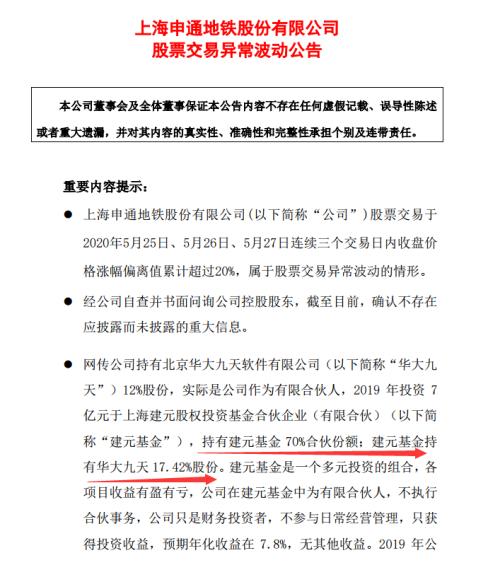 上海申通地铁股份有限公司
股票交易异常波动公告

本公司董事会及全体董事保证本公告内容不存在任何虚假记载、误导性陈述或者重大遗漏，并对其内容的真实性、准确性和完整性承担个别及连带责任。

重要内容提示：

● 上海申通地铁股份有限公司(以下简称“公司”)股票交易于2020年5月25日、5月26日、5月27日连续三个交易日内收盘价格涨幅偏离值累计超过20%，属于股票交易异常波动的情形。

● 经公司自查并书面问询公司控股股东，截至目前，确认不存在应披露而未披露的重大信息。

● 网传公司持有北京华大九天软件有限公司（以下简称“华大九天”）12%股份，实际是公司作为有限合伙人，2019 年投资 7 亿元于上海建元股权投资基金合伙企业（有限合伙）（以下简称“建元基金”），持有建元基金 70%合伙份额；建元基金持有华大九天 17.42%股份。建元基金是一个多元投资的组合，各项目收益有盈有亏，公司在建元基金中为有限合伙人，不执行合伙事务，公司只是财务投资者，不参与日常经营管理，只获得投资收益，预期年化收益在 7.8%，无其他收益。2019 年公